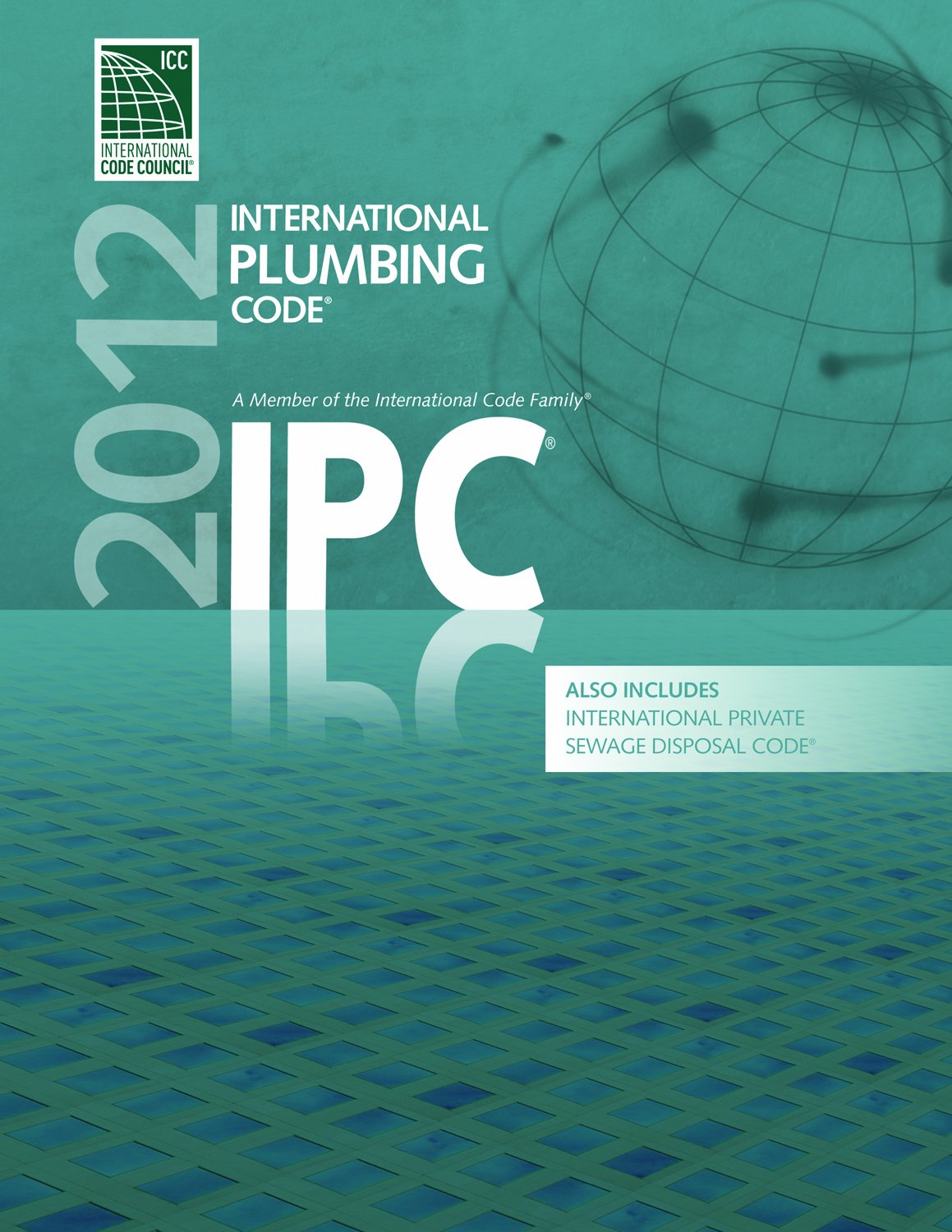 ICC
INTERNATIONAL CODE COUNCIL®

2012

INTERNATIONAL PLUMBING CODE®

A Member of the International Code Family®

IPC®

ALSO INCLUDES
INTERNATIONAL PRIVATE SEWAGE DISPOSAL CODE®